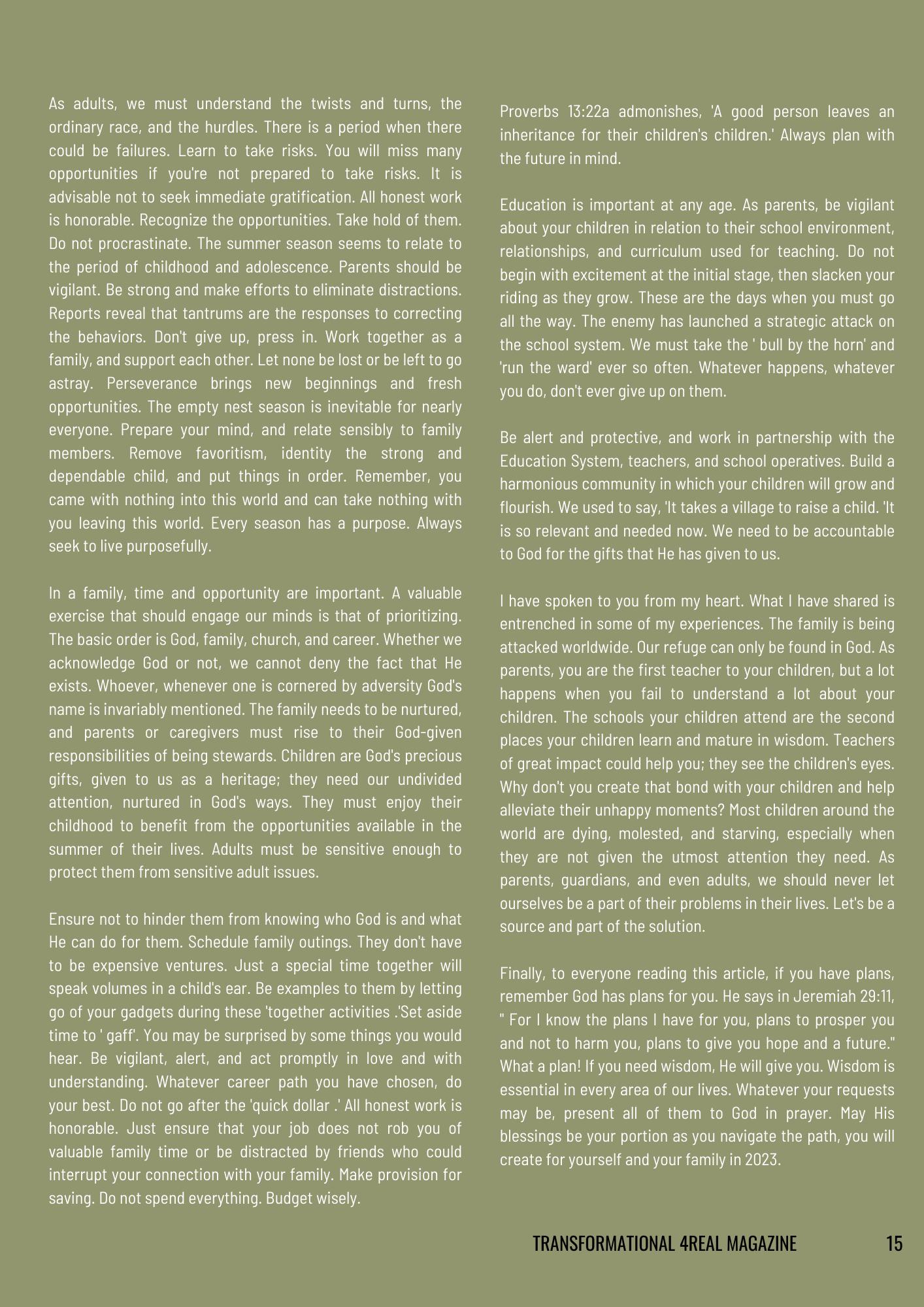 As adults, we must understand the twists and turns, the ordinary race, and the hurdles. There is a period when there could be failures. Learn to take risks. You will miss many opportunities if you're not prepared to take risks. It is advisable not to seek immediate gratification. All honest work is honorable. Recognize the opportunities. Take hold of them. Do not procrastinate. The summer season seems to relate to the period of childhood and adolescence. Parents should be vigilant. Be strong and make efforts to eliminate distractions. Reports reveal that tantrums are the responses to correcting the behaviors. Don't give up, press in. Work together as a family, and support each other. Let none be lost or be left to go astray. Perseverance brings new beginnings and fresh opportunities. The empty nest season is inevitable for nearly everyone. Prepare your mind, and relate sensibly to family members. Remove favoritism, identity the strong and dependable child, and put things in order. Remember, you came with nothing into this world and can take nothing with you leaving this world. Every season has a purpose. Always seek to live purposefully.

In a family, time and opportunity are important. A valuable exercise that should engage our minds is that of prioritizing. The basic order is God, family, church, and career. Whether we acknowledge God or not, we cannot deny the fact that He exists. Whoever, whenever one is cornered by adversity God's name is invariably mentioned. The family needs to be nurtured, and parents or caregivers must rise to their God-given responsibilities of being stewards. Children are God's precious gifts, given to us as a heritage; they need our undivided attention, nurtured in God's ways. They must enjoy their childhood to benefit from the opportunities available in the summer of their lives. Adults must be sensitive enough to protect them from sensitive adult issues.

Ensure not to hinder them from knowing who God is and what He can do for them. Schedule family outings. They don't have to be expensive ventures. Just a special time together will speak volumes in a child's ear. Be examples to them by letting go of your gadgets during these 'together activities .'Set aside time to ' gaff'. You may be surprised by some things you would hear. Be vigilant, alert, and act promptly in love and with understanding. Whatever career path you have chosen, do your best. Do not go after the 'quick dollar .' All honest work is honorable. Just ensure that your job does not rob you of valuable family time or be distracted by friends who could interrupt your connection with your family. Make provision for saving. Do not spend everything. Budget wisely.

Proverbs 13:22a admonishes, 'A good person leaves an inheritance for their children's children.' Always plan with the future in mind.

Education is important at any age. As parents, be vigilant about your children in relation to their school environment, relationships, and curriculum used for teaching. Do not begin with excitement at the initial stage, then slacken your riding as they grow. These are the days when you must go all the way. The enemy has launched a strategic attack on the school system. We must take the ' bull by the horn' and 'run the ward' ever so often. Whatever happens, whatever you do, don't ever give up on them.

Be alert and protective, and work in partnership with the Education System, teachers, and school operatives. Build a harmonious community in which your children will grow and flourish. We used to say, 'It takes a village to raise a child. 'It is so relevant and needed now. We need to be accountable to God for the gifts that He has given to us.

I have spoken to you from my heart. What I have shared is entrenched in some of my experiences. The family is being attacked worldwide. Our refuge can only be found in God. As parents, you are the first teacher to your children, but a lot happens when you fail to understand a lot about your children. The schools your children attend are the second places your children learn and mature in wisdom. Teachers of great impact could help you; they see the children's eyes. Why don't you create that bond with your children and help alleviate their unhappy moments? Most children around the world are dying, molested, and starving, especially when they are not given the utmost attention they need. As parents, guardians, and even adults, we should never let ourselves be a part of their problems in their lives. Let's be a source and part of the solution.

Finally, to everyone reading this article, if you have plans, remember God has plans for you. He says in Jeremiah 29:11, " For I know the plans I have for you, plans to prosper you and not to harm you, plans to give you hope and a future." What a plan! If you need wisdom, He will give you. Wisdom is essential in every area of our lives. Whatever your requests may be, present all of them to God in prayer. May His blessings be your portion as you navigate the path, you will create for yourself and your family in 2023.

TRANSFORMATIONAL 4REAL MAGAZINE 15